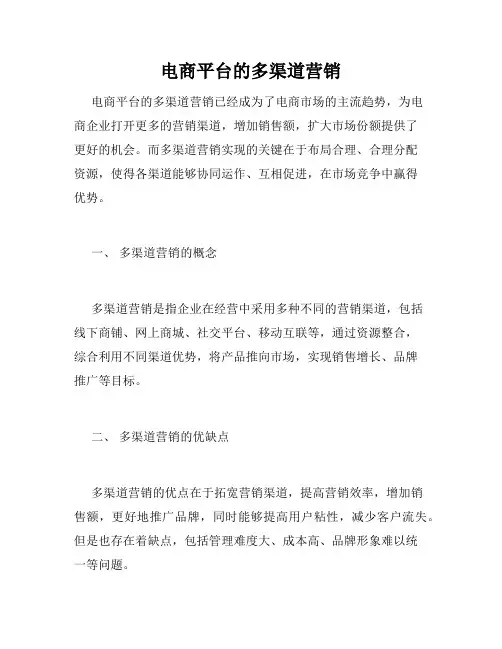 电商平台的多渠道营销

电商平台的多渠道营销已经成为了电商市场的主流趋势，为电商企业打开更多的营销渠道，增加销售额，扩大市场份额提供了更好的机会。而多渠道营销实现的关键在于布局合理、合理分配资源，使得各渠道能够协同运作、互相促进，在市场竞争中赢得优势。

一、 多渠道营销的概念

多渠道营销是指企业在经营中采用多种不同的营销渠道，包括线下商铺、网上商城、社交平台、移动互联等，通过资源整合，综合利用不同渠道优势，将产品推向市场，实现销售增长、品牌推广等目标。

二、 多渠道营销的优缺点

多渠道营销的优点在于拓宽营销渠道，提高营销效率，增加销售额，更好地推广品牌，同时能够提高用户粘性，减少客户流失。但是也存在着缺点，包括管理难度大、成本高、品牌形象难以统一等问题。